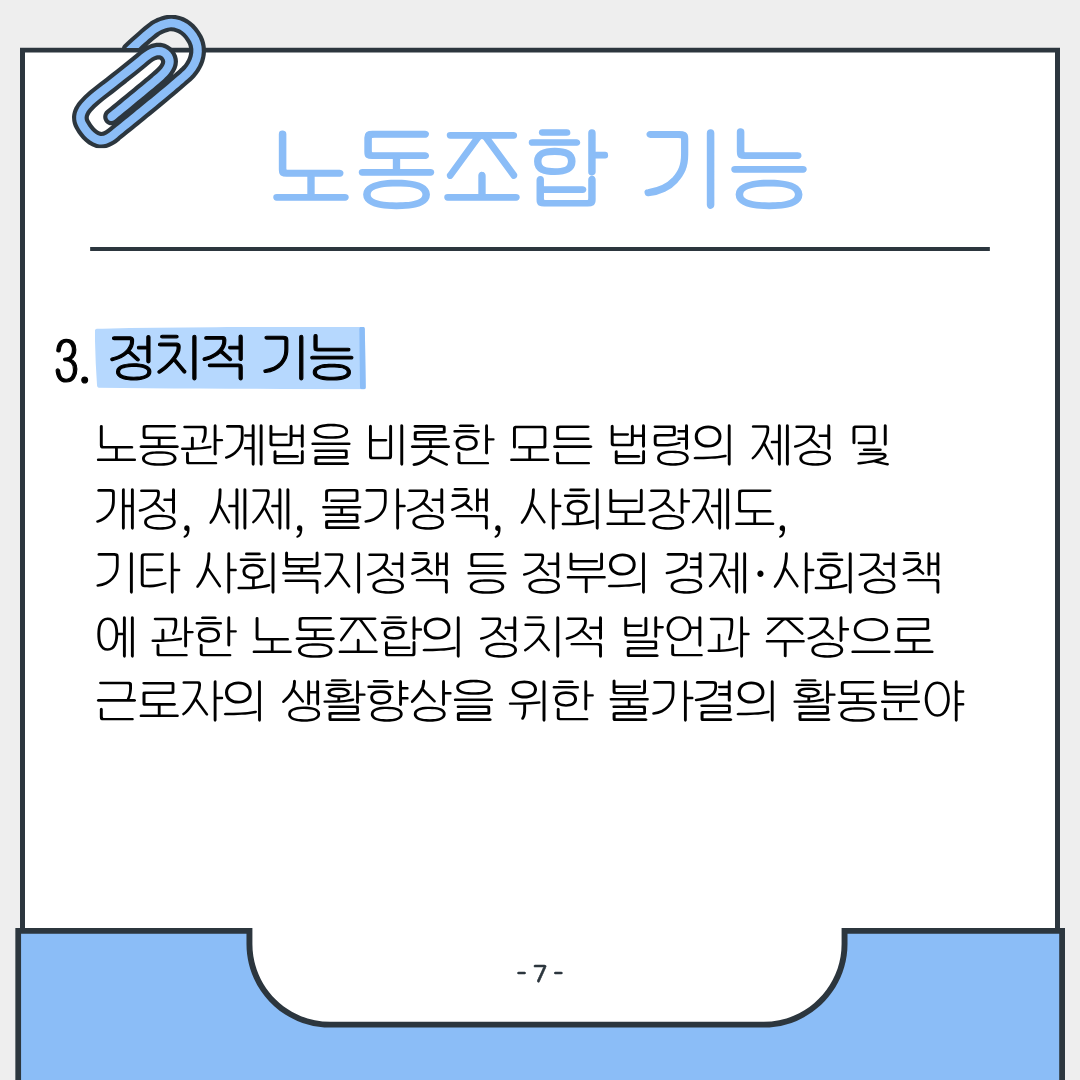 노동조합 기능

3. 정치적 기능

노동관계법을 비롯한 모든 법령의 제정 및 개정, 세제, 물가정책, 사회보장제도, 기타 사회복지정책 등 정부의 경제·사회정책에 관한 노동조합의 정치적 발언과 주장으로 근로자의 생활향상을 위한 불가결의 활동분야

- 7 -